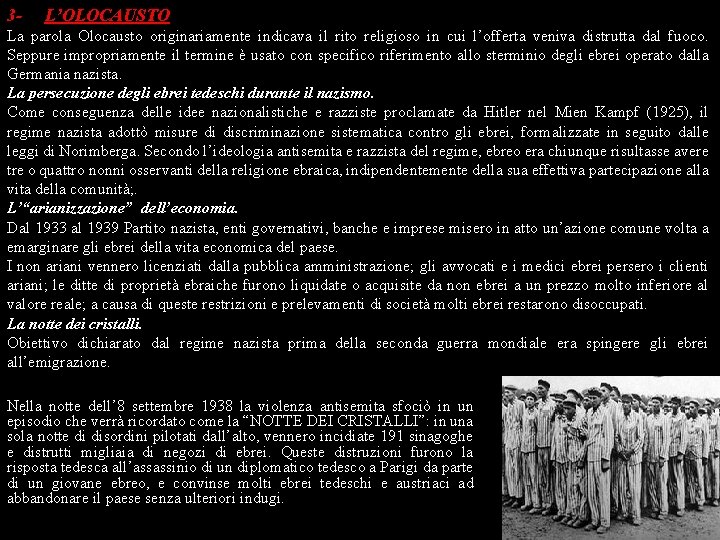 3- L'OLOCAUSTO

La parola Olocausto originariamente indicava il rito religioso in cui l'offerta veniva distrutta dal fuoco. Seppure impropriamente il termine è usato con specifico riferimento allo sterminio degli ebrei operato dalla Germania nazista.

La persecuzione degli ebrei tedeschi durante il nazismo.

Come conseguenza delle idee nazionalistiche e razziste proclamate da Hitler nel Mien Kampf (1925), il regime nazista adottò misure di discriminazione sistematica contro gli ebrei, formalizzate in seguito dalle leggi di Norimberga. Secondo l'ideologia antisemita e razzista del regime, ebreo era chiunque risultasse avere tre o quattro nonni osservanti della religione ebraica, indipendentemente della sua effettiva partecipazione alla vita della comunità;.

L'"arianizzazione" dell'economia.

Dal 1933 al 1939 Partito nazista, enti governativi, banche e imprese misero in atto un'azione comune volta a emarginare gli ebrei della vita economica del paese.

I non ariani vennero licenziati dalla pubblica amministrazione; gli avvocati e i medici ebrei persero i clienti ariani; le ditte di proprietà ebraiche furono liquidate o acquisite da non ebrei a un prezzo molto inferiore al valore reale; a causa di queste restrizioni e prelevamenti di società molti ebrei restarono disoccupati.

La notte dei cristalli.

Obiettivo dichiarato dal regime nazista prima della seconda guerra mondiale era spingere gli ebrei all'emigrazione.

Nella notte dell'8 settembre 1938 la violenza antisemita sfociò in un episodio che verrà ricordato come la "NOTTE DEI CRISTALLI": in una sola notte di disordini pilotati dall'alto, vennero incidiate 191 sinagoghe e distrutti migliaia di negozi di ebrei. Queste distruzioni furono la risposta tedesca all'assassinio di un diplomatico tedesco a Parigi da parte di un giovane ebreo, e convinse molti ebrei tedeschi e austriaci ad abbandonare il paese senza ulteriori indugi.